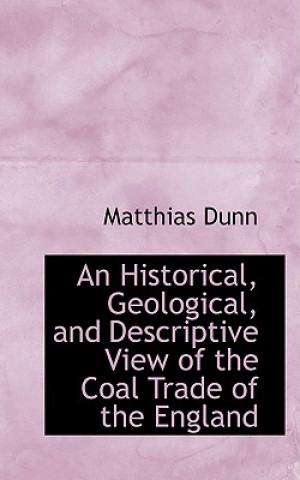 Matthias Dunn

An Historical, Geological, and Descriptive View of the Coal Trade of the England